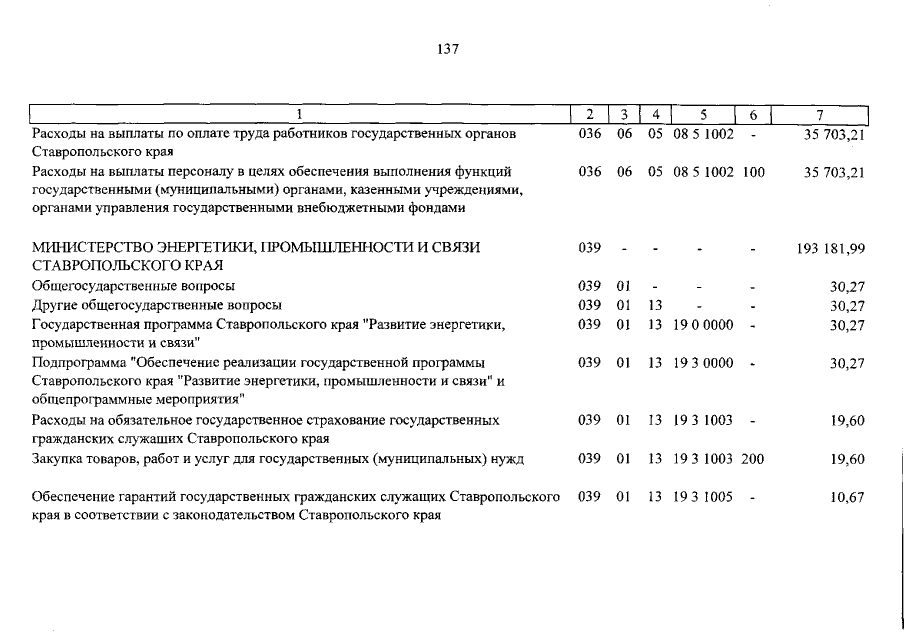 137

| 1 | 2 | 3 | 4 | 5 | 6 | 7 |
|---|---|---|---|---|---|---|
| Расходы на выплаты по оплате труда работников государственных органов Ставропольского края | 036 | 06 | 05 | 08 5 1002 | - | 35 703,21 |
| Расходы на выплаты персоналу в целях обеспечения выполнения функций государственными (муниципальными) органами, казенными учреждениями, органами управления государственными внебюджетными фондами | 036 | 06 | 05 | 08 5 1002 | 100 | 35 703,21 |
| МИНИСТЕРСТВО ЭНЕРГЕТИКИ, ПРОМЫШЛЕННОСТИ И СВЯЗИ СТАВРОПОЛЬСКОГО КРАЯ | 039 | - | - | - | - | 193 181,99 |
| Общегосударственные вопросы | 039 | 01 | - | - | - | 30,27 |
| Другие общегосударственные вопросы | 039 | 01 | 13 | - | - | 30,27 |
| Государственная программа Ставропольского края "Развитие энергетики, промышленности и связи" | 039 | 01 | 13 | 19 0 0000 | - | 30,27 |
| Подпрограмма "Обеспечение реализации государственной программы Ставропольского края "Развитие энергетики, промышленности и связи" и общепрограммные мероприятия" | 039 | 01 | 13 | 19 3 0000 | - | 30,27 |
| Расходы на обязательное государственное страхование государственных гражданских служащих Ставропольского края | 039 | 01 | 13 | 19 3 1003 | - | 19,60 |
| Закупка товаров, работ и услуг для государственных (муниципальных) нужд | 039 | 01 | 13 | 19 3 1003 | 200 | 19,60 |
| Обеспечение гарантий государственных гражданских служащих Ставропольского края в соответствии с законодательством Ставропольского края | 039 | 01 | 13 | 19 3 1005 | - | 10,67 |